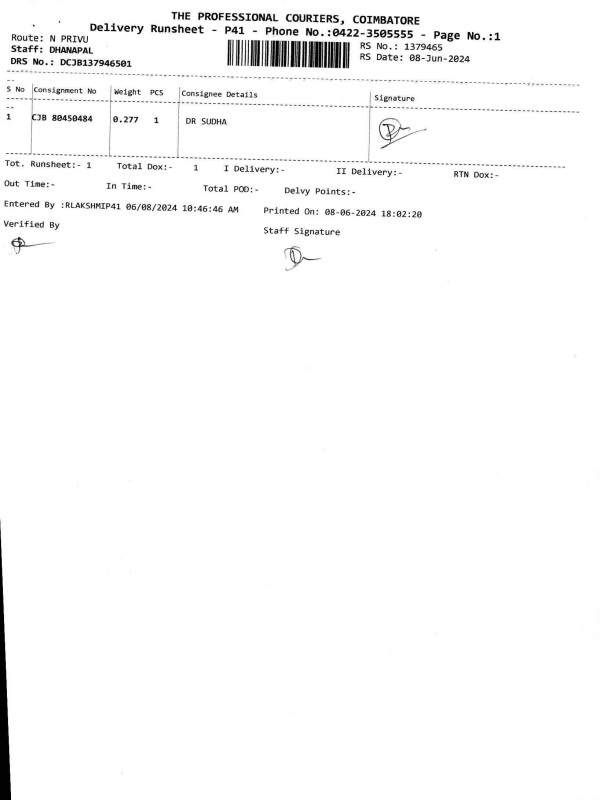 THE PROFESSIONAL COURIERS, COIMBATORE
Delivery Runsheet - P41 - Phone No.:0422-3505555 - Page No.:1

Route: N PRIVU
Staff: DHANAPAL
DRS No.: DCJB137946501

RS No.: 1379465
RS Date: 08-Jun-2024

| S No | Consignment No | Weight | PCS | Consignee Details | Signature |
|---|---|---|---|---|---|
| 1 | CJB 80450484 | 0.277 | 1 | DR SUDHA | |

Tot. Runsheet:- 1 Total Dox:- 1 I Delivery:- II Delivery:- RTN Dox:-

Out Time:- In Time:- Total POD:- Delvy Points:-

Entered By :RLAKSHMIP41 06/08/2024 10:46:46 AM Printed On: 08-06-2024 18:02:20

Verified By

Staff Signature